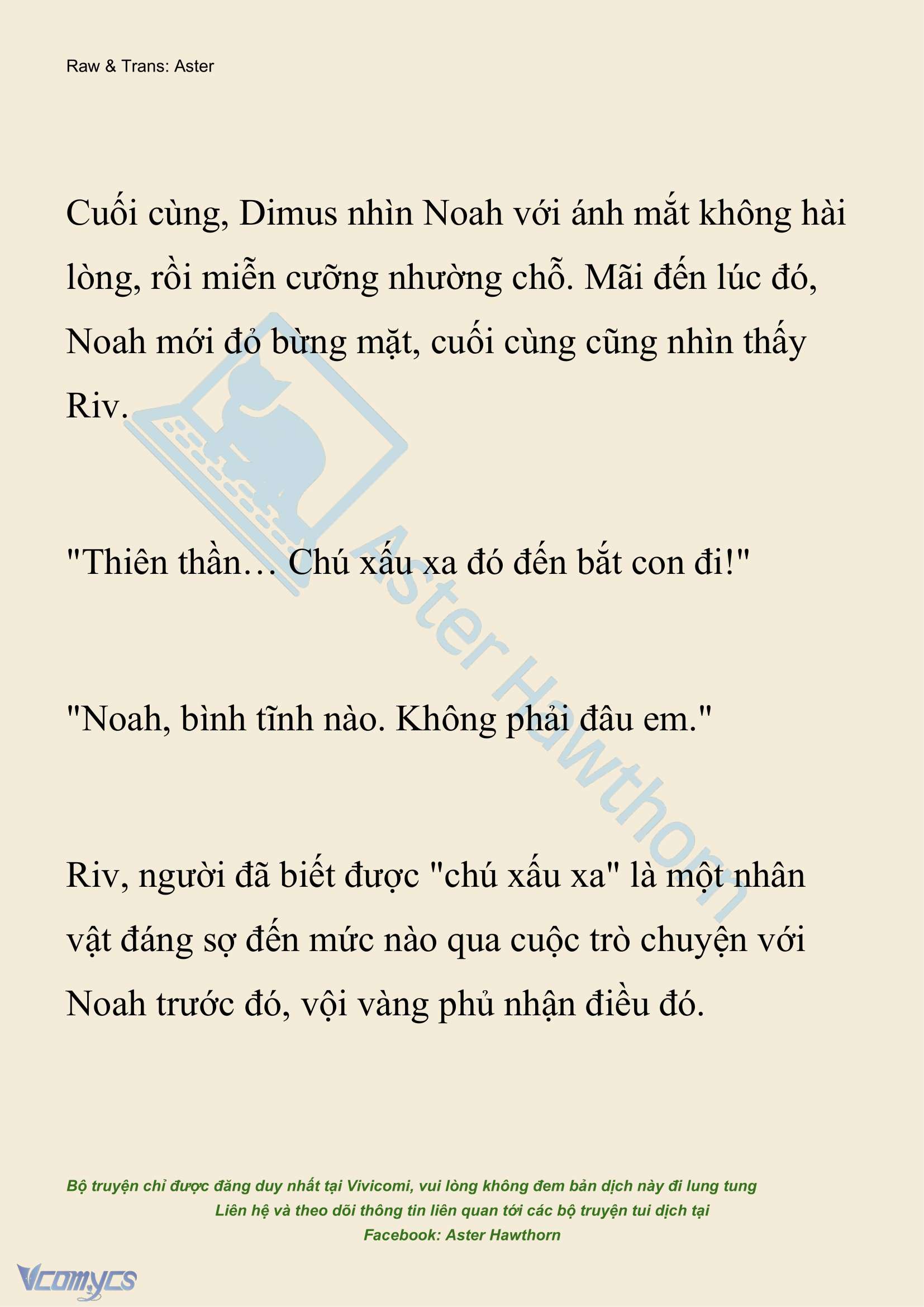 Raw & Trans: Aster

Cuối cùng, Dimus nhìn Noah với ánh mắt không hài lòng, rồi miễn cưỡng nhường chỗ. Mãi đến lúc đó, Noah mới đỏ bừng mặt, cuối cùng cũng nhìn thấy Riv.

"Thiên thần… Chú xấu xa đó đến bắt con đi!"

"Noah, bình tĩnh nào. Không phải đâu em."

Riv, người đã biết được "chú xấu xa" là một nhân vật đáng sợ đến mức nào qua cuộc trò chuyện với Noah trước đó, vội vàng phủ nhận điều đó.

Aster Hawthorn

Bộ truyện chỉ được đăng duy nhất tại Vivicomi, vui lòng không đem bản dịch này đi lung tung
Liên hệ và theo dõi thông tin liên quan tới các bộ truyện tui dịch tại
Facebook: Aster Hawthorn

Vcomycs